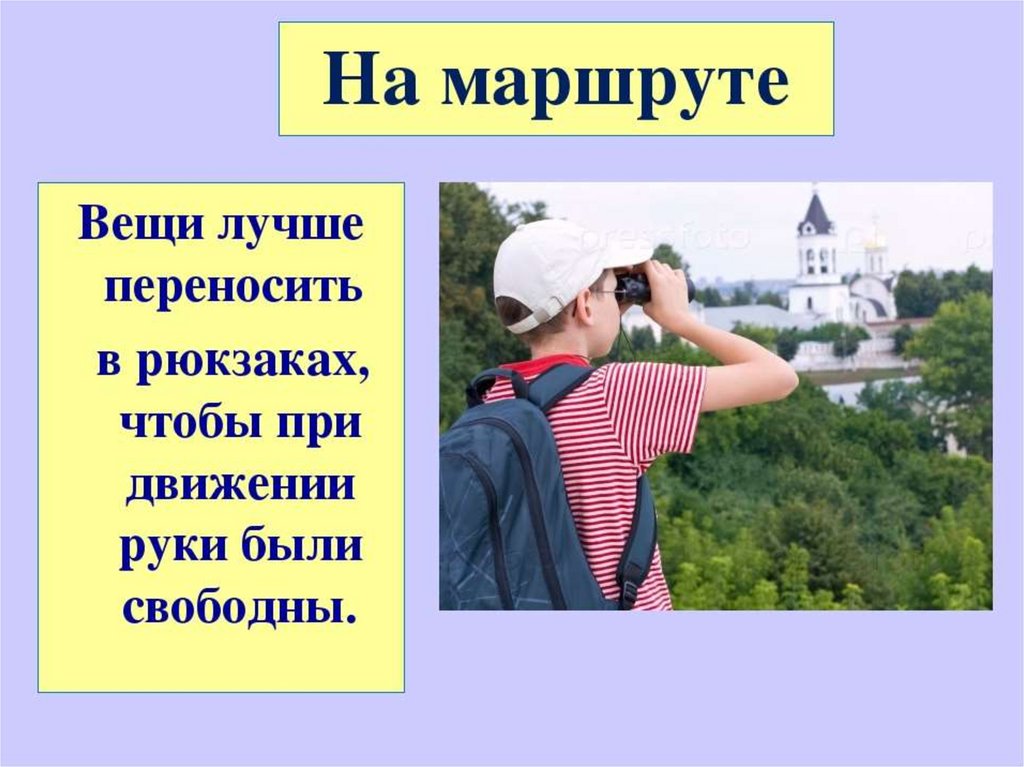 На маршруте

Вещи лучше переносить в рюкзаках, чтобы при движении руки были свободны.

pressfoto